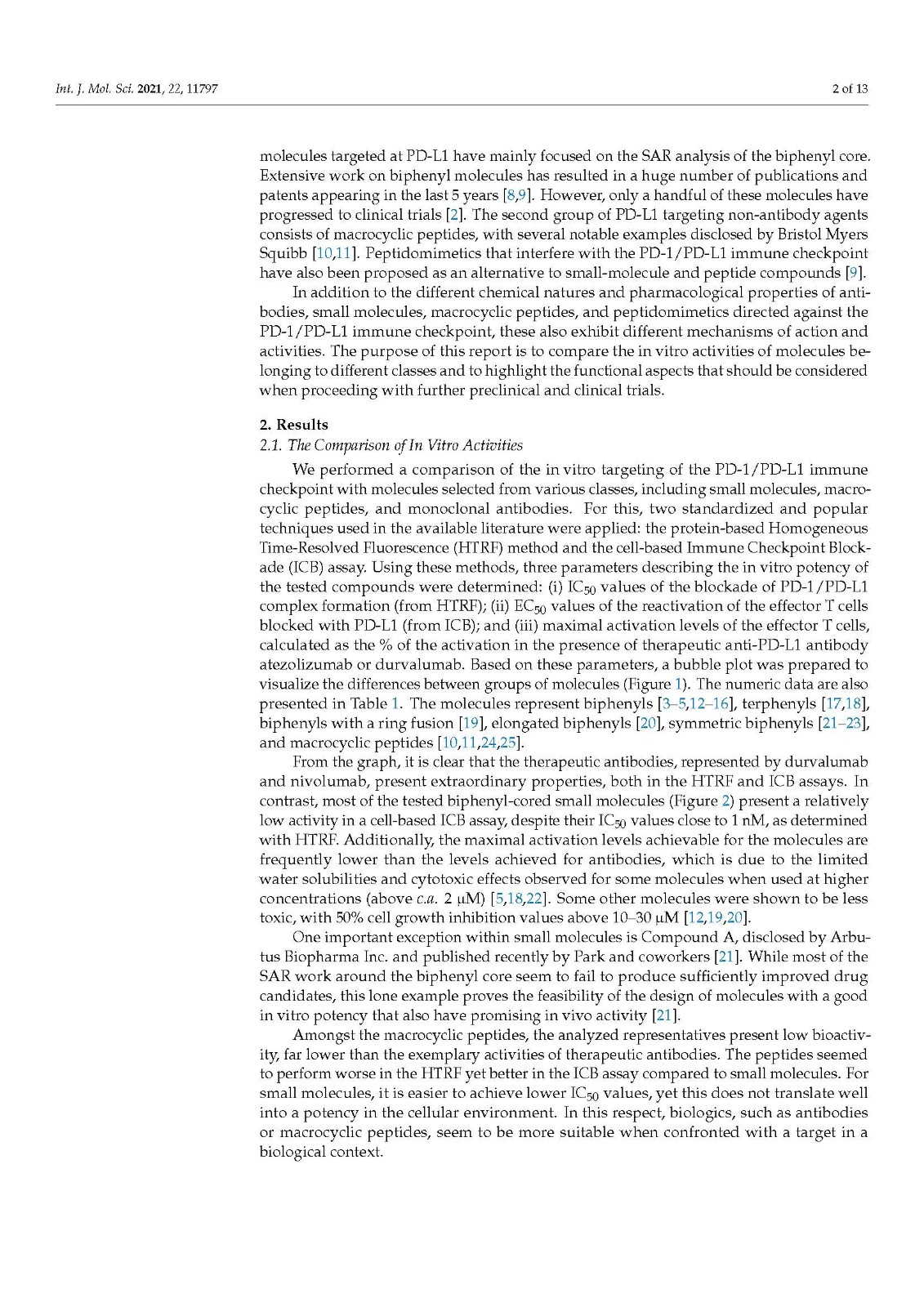 Int. J. Mol. Sci. 2021, 22, 11797

2 of 13

molecules targeted at PD-L1 have mainly focused on the SAR analysis of the biphenyl core. Extensive work on biphenyl molecules has resulted in a huge number of publications and patents appearing in the last 5 years [8,9]. However, only a handful of these molecules have progressed to clinical trials [2]. The second group of PD-L1 targeting non-antibody agents consists of macrocyclic peptides, with several notable examples disclosed by Bristol Myers Squibb [10,11]. Peptidomimetics that interfere with the PD-1/PD-L1 immune checkpoint have also been proposed as an alternative to small-molecule and peptide compounds [9].

In addition to the different chemical natures and pharmacological properties of antibodies, small molecules, macrocyclic peptides, and peptidomimetics directed against the PD-1/PD-L1 immune checkpoint, these also exhibit different mechanisms of action and activities. The purpose of this report is to compare the in vitro activities of molecules belonging to different classes and to highlight the functional aspects that should be considered when proceeding with further preclinical and clinical trials.

2. Results

2.1. The Comparison of In Vitro Activities

We performed a comparison of the in vitro targeting of the PD-1/PD-L1 immune checkpoint with molecules selected from various classes, including small molecules, macrocyclic peptides, and monoclonal antibodies. For this, two standardized and popular techniques used in the available literature were applied: the protein-based Homogeneous Time-Resolved Fluorescence (HTRF) method and the cell-based Immune Checkpoint Blockade (ICB) assay. Using these methods, three parameters describing the in vitro potency of the tested compounds were determined: (i) $IC_{50}$ values of the blockade of PD-1/PD-L1 complex formation (from HTRF); (ii) $EC_{50}$ values of the reactivation of the effector T cells blocked with PD-L1 (from ICB); and (iii) maximal activation levels of the effector T cells, calculated as the % of the activation in the presence of therapeutic anti-PD-L1 antibody atezolizumab or durvalumab. Based on these parameters, a bubble plot was prepared to visualize the differences between groups of molecules (Figure 1). The numeric data are also presented in Table 1. The molecules represent biphenyls [3–5,12–16], terphenyls [17,18], biphenyls with a ring fusion [19], elongated biphenyls [20], symmetric biphenyls [21–23], and macrocyclic peptides [10,11,24,25].

From the graph, it is clear that the therapeutic antibodies, represented by durvalumab and nivolumab, present extraordinary properties, both in the HTRF and ICB assays. In contrast, most of the tested biphenyl-cored small molecules (Figure 2) present a relatively low activity in a cell-based ICB assay, despite their $IC_{50}$ values close to 1 nM, as determined with HTRF. Additionally, the maximal activation levels achievable for the molecules are frequently lower than the levels achieved for antibodies, which is due to the limited water solubilities and cytotoxic effects observed for some molecules when used at higher concentrations (above c.a. 2 μM) [5,18,22]. Some other molecules were shown to be less toxic, with 50% cell growth inhibition values above 10–30 μM [12,19,20].

One important exception within small molecules is Compound A, disclosed by Arbutus Biopharma Inc. and published recently by Park and coworkers [21]. While most of the SAR work around the biphenyl core seem to fail to produce sufficiently improved drug candidates, this lone example proves the feasibility of the design of molecules with a good in vitro potency that also have promising in vivo activity [21].

Amongst the macrocyclic peptides, the analyzed representatives present low bioactivity, far lower than the exemplary activities of therapeutic antibodies. The peptides seemed to perform worse in the HTRF yet better in the ICB assay compared to small molecules. For small molecules, it is easier to achieve lower $IC_{50}$ values, yet this does not translate well into a potency in the cellular environment. In this respect, biologics, such as antibodies or macrocyclic peptides, seem to be more suitable when confronted with a target in a biological context.